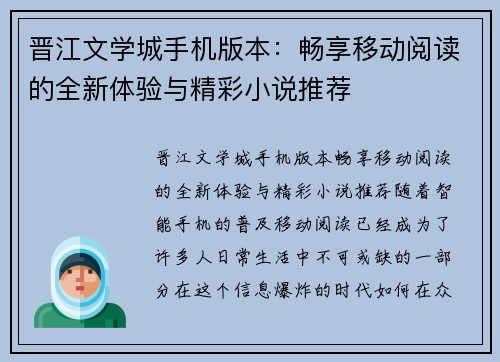 晋江文学城手机版本：畅享移动阅读的全新体验与精彩小说推荐

晋江文学城手机版本畅享移动阅读的全新体验与精彩小说推荐随着智能手机的普及移动阅读已经成为了许多人日常生活中不可或缺的一部分在这个信息爆炸的时代如何在众